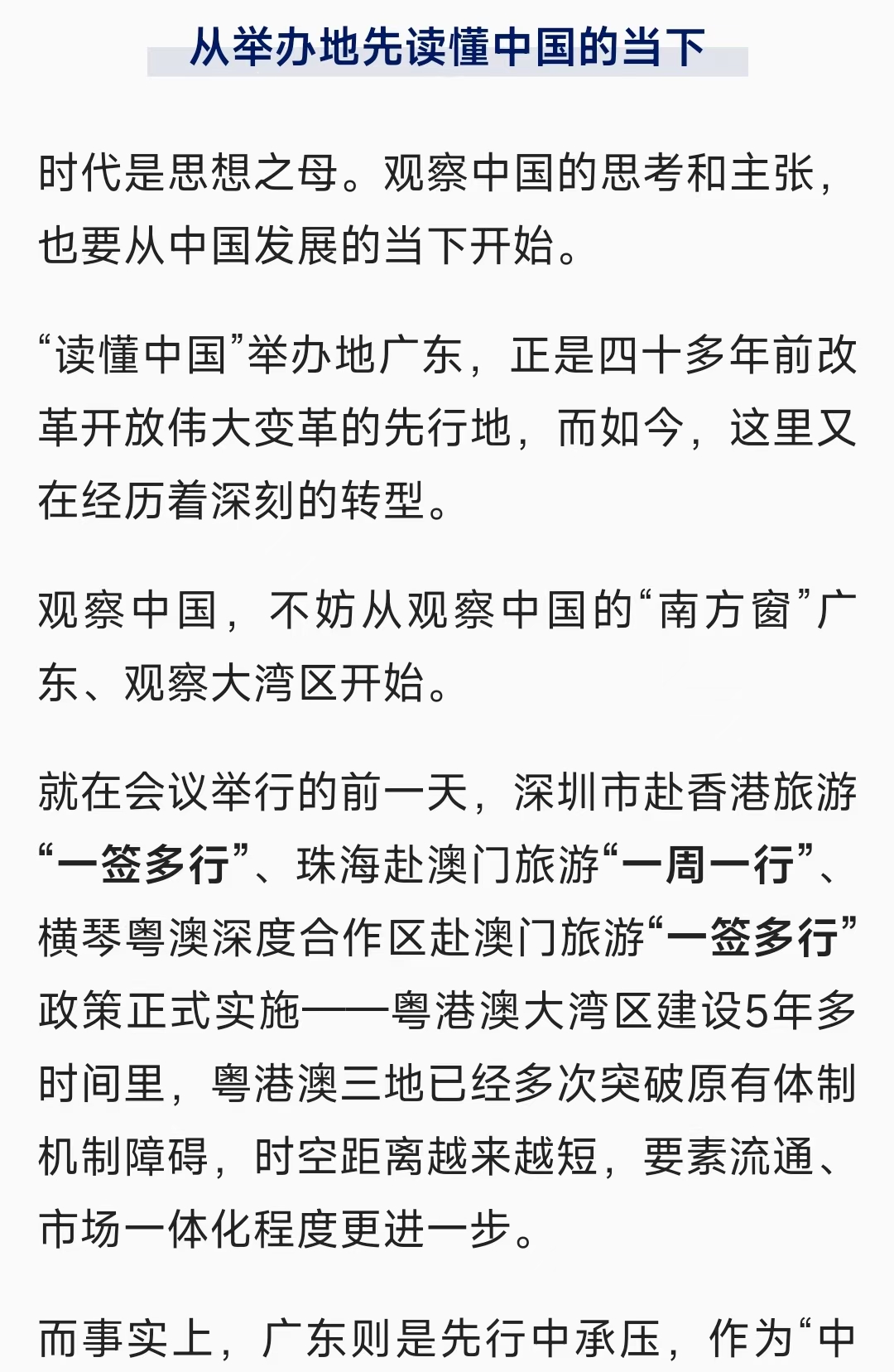 从举办地先读懂中国的当下

时代是思想之母。观察中国的思考和主张，也要从中国发展的当下开始。

“读懂中国”举办地广东，正是四十多年前改革开放伟大变革的先行地，而如今，这里又在经历着深刻的转型。

观察中国，不妨从观察中国的“南方窗”广东、观察大湾区开始。

就在会议举行的前一天，深圳市赴香港旅游“一签多行”、珠海赴澳门旅游“一周一行”、横琴粤澳深度合作区赴澳门旅游“一签多行”政策正式实施——粤港澳大湾区建设5年多时间里，粤港澳三地已经多次突破原有体制机制障碍，时空距离越来越短，要素流通、市场一体化程度更进一步。

而事实上，广东则是先行中承压，作为“中